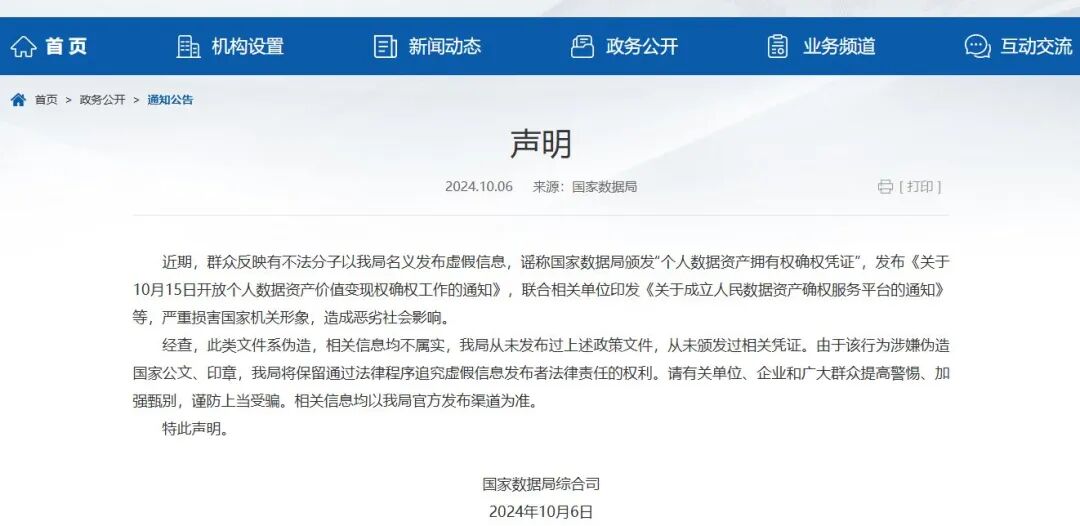 首页　机构设置　新闻动态　政务公开　业务频道　互动交流

首页 > 政务公开 > 通知公告

声明

2024.10.06　来源：国家数据局　[打印]

近期，群众反映有不法分子以我局名义发布虚假信息，谣称国家数据局颁发“个人数据资产拥有权确权凭证”，发布《关于10月15日开放个人数据资产价值变现权确权工作的通知》，联合相关单位印发《关于成立人民数据资产确权服务平台的通知》等，严重损害国家机关形象，造成恶劣社会影响。

经查，此类文件系伪造，相关信息均不属实，我局从未发布过上述政策文件，从未颁发过相关凭证。由于该行为涉嫌伪造国家公文、印章，我局将保留通过法律程序追究虚假信息发布者法律责任的权利。请有关单位、企业和广大群众提高警惕、加强甄别，谨防上当受骗。相关信息均以我局官方发布渠道为准。

特此声明。

国家数据局综合司
2024年10月6日